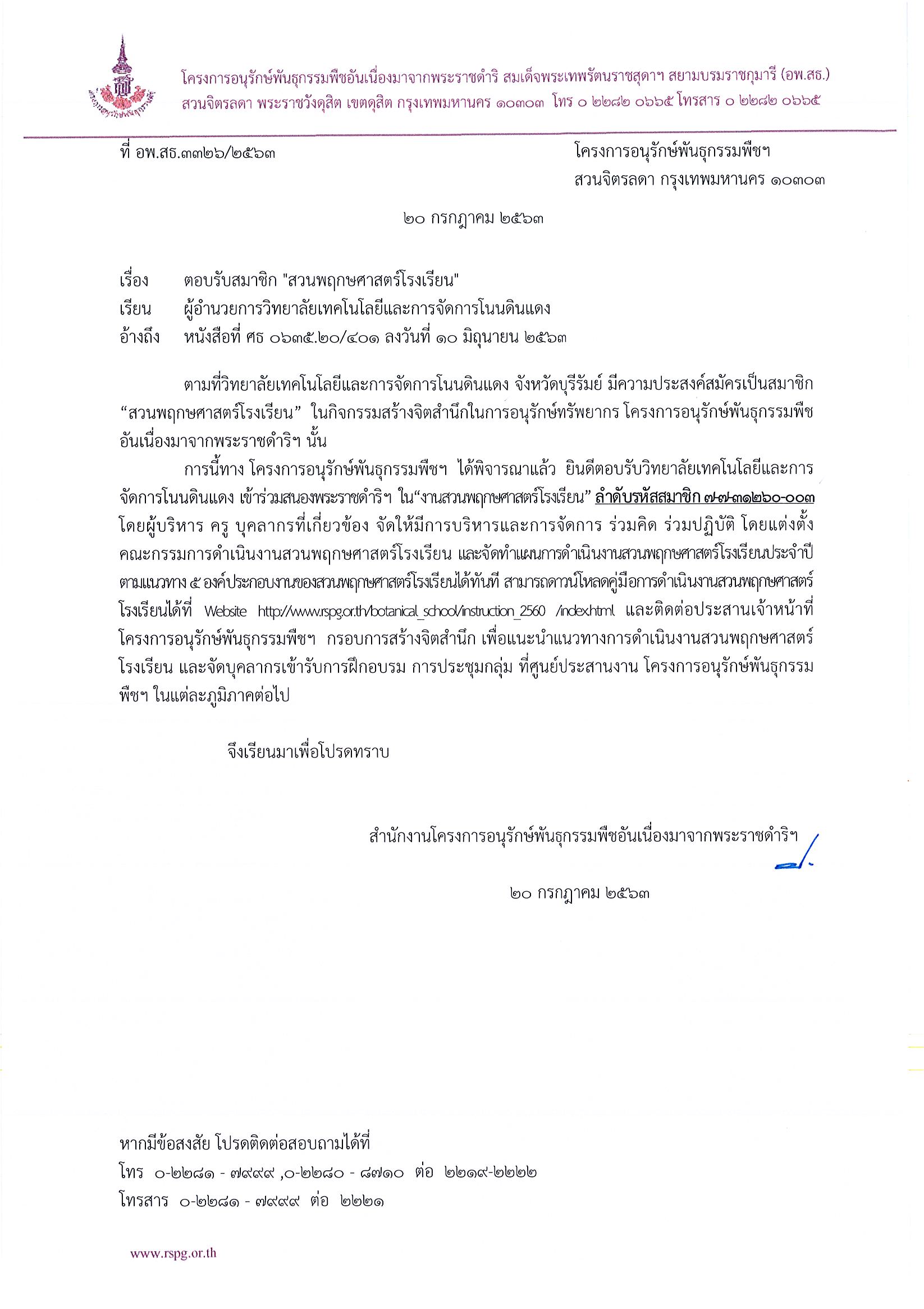 โครงการอนุรักษ์พันธุกรรมพืชอันเนื่องมาจากพระราชดำริ สมเด็จพระเทพรัตนราชสุดาฯ สยามบรมราชกุมารี (อพ.สธ.)
สวนจิตรลดา พระราชวังดุสิต เขตดุสิต กรุงเทพมหานคร ๑๐๓๐๓ โทร ๐ ๒๒๘๒ ๐๖๖๕ โทรสาร ๐ ๒๒๘๒ ๐๖๖๕

ที่ อพ.สธ.๓๓๒๖/๒๕๖๓

โครงการอนุรักษ์พันธุกรรมพืชฯ
สวนจิตรลดา กรุงเทพมหานคร ๑๐๓๐๓

๒๐ กรกฎาคม ๒๕๖๓

เรื่อง ตอบรับสมาชิก "สวนพฤกษศาสตร์โรงเรียน"
เรียน ผู้อำนวยการวิทยาลัยเทคโนโลยีและการจัดการโนนดินแดง
อ้างถึง หนังสือที่ ศธ ๐๖๓๕.๒๐/๔๐๑ ลงวันที่ ๑๐ มิถุนายน ๒๕๖๓

ตามที่วิทยาลัยเทคโนโลยีและการจัดการโนนดินแดง จังหวัดบุรีรัมย์ มีความประสงค์สมัครเป็นสมาชิก “สวนพฤกษศาสตร์โรงเรียน” ในกิจกรรมสร้างจิตสำนึกในการอนุรักษ์ทรัพยากร โครงการอนุรักษ์พันธุกรรมพืชอันเนื่องมาจากพระราชดำริฯ นั้น

การนี้ทาง โครงการอนุรักษ์พันธุกรรมพืชฯ ได้พิจารณาแล้ว ยินดีตอบรับวิทยาลัยเทคโนโลยีและการจัดการโนนดินแดง เข้าร่วมสนองพระราชดำริฯ ใน“งานสวนพฤกษศาสตร์โรงเรียน” ลำดับรหัสสมาชิก ๗-๗-๓๑๒๖๐-๐๐๓ โดยผู้บริหาร ครู บุคลากรที่เกี่ยวข้อง จัดให้มีการบริหารและการจัดการ ร่วมคิด ร่วมปฏิบัติ โดยแต่งตั้งคณะกรรมการดำเนินงานสวนพฤกษศาสตร์โรงเรียน และจัดทำแผนการดำเนินงานสวนพฤกษศาสตร์โรงเรียนประจำปี ตามแนวทาง ๕ องค์ประกอบงานของสวนพฤกษศาสตร์โรงเรียนได้ทันที สามารถดาวน์โหลดคู่มือการดำเนินงานสวนพฤกษศาสตร์โรงเรียนได้ที่ Website http://www.rspg.or.th/botanical_school/instruction_2560 /index.html และติดต่อประสานเจ้าหน้าที่โครงการอนุรักษ์พันธุกรรมพืชฯ กรอบการสร้างจิตสำนึก เพื่อแนะนำแนวทางการดำเนินงานสวนพฤกษศาสตร์โรงเรียน และจัดบุคลากรเข้ารับการฝึกอบรม การประชุมกลุ่ม ที่ศูนย์ประสานงาน โครงการอนุรักษ์พันธุกรรมพืชฯ ในแต่ละภูมิภาคต่อไป

จึงเรียนมาเพื่อโปรดทราบ

สำนักงานโครงการอนุรักษ์พันธุกรรมพืชอันเนื่องมาจากพระราชดำริฯ

๒๐ กรกฎาคม ๒๕๖๓

หากมีข้อสงสัย โปรดติดต่อสอบถามได้ที่
โทร ๐-๒๒๘๑ - ๗๙๙๙ ,๐-๒๒๘๐ - ๘๗๑๐ ต่อ ๒๒๑๙-๒๒๒๒
โทรสาร ๐-๒๒๘๑ - ๗๙๙๙ ต่อ ๒๒๒๑

www.rspg.or.th